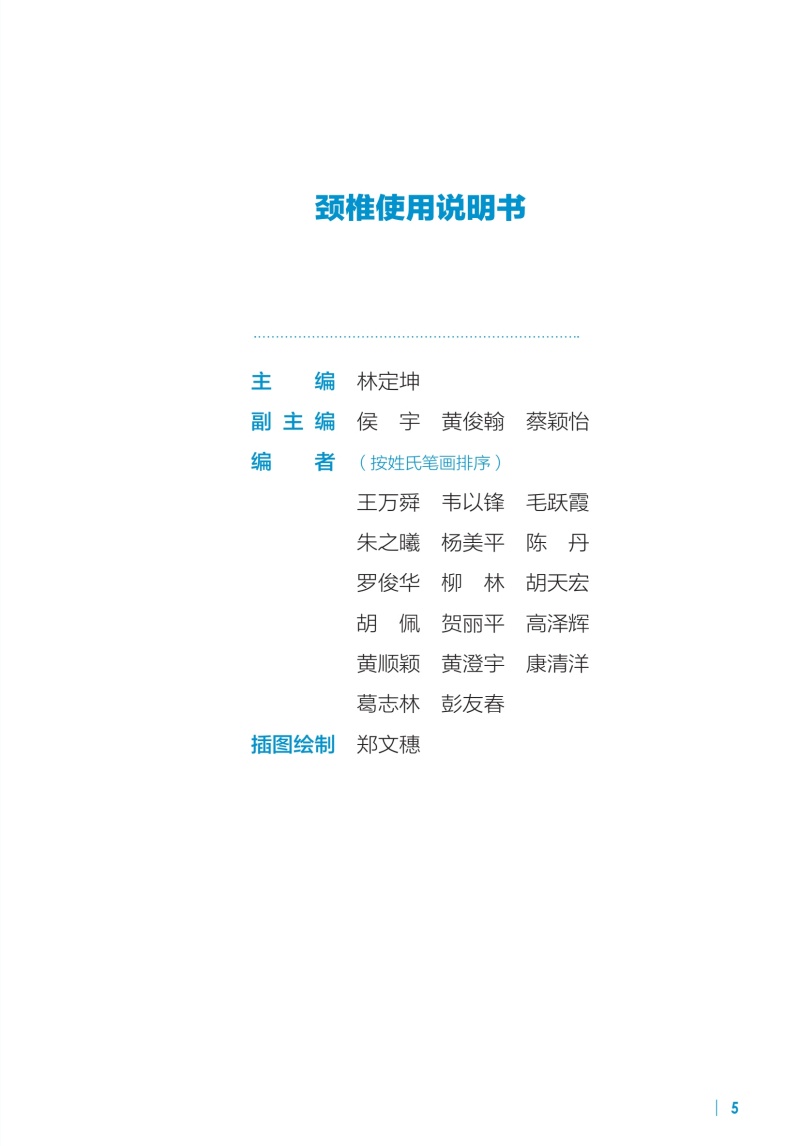 颈椎使用说明书

主　编　林定坤

副主编　侯　宇　黄俊翰　蔡颖怡

编　者　（按姓氏笔画排序）

王万舜　韦以锋　毛跃霞
朱之曦　杨美平　陈　丹
罗俊华　柳　林　胡天宏
胡　佩　贺丽平　高泽辉
黄顺颖　黄澄宇　康清洋
葛志林　彭友春

插图绘制　郑文穗

5